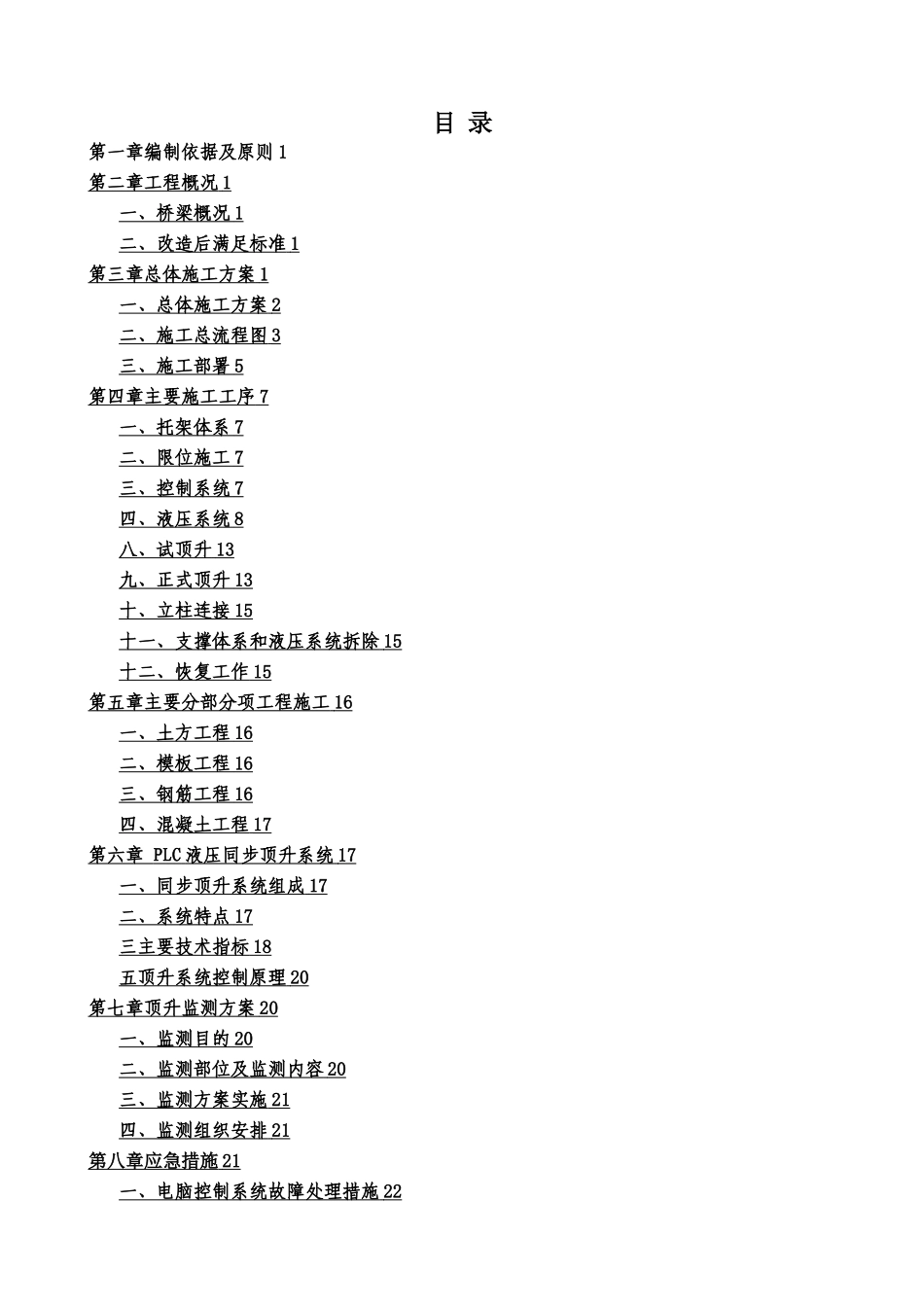 目 录

第一章编制依据及原则 1

第二章工程概况 1

一、桥梁概况 1

二、改造后满足标准 1

第三章总体施工方案 1

一、总体施工方案 2

二、施工总流程图 3

三、施工部署 5

第四章主要施工工序 7

一、托架体系 7

二、限位施工 7

三、控制系统 7

四、液压系统 8

八、试顶升 13

九、正式顶升 13

十、立柱连接 15

十一、支撑体系和液压系统拆除 15

十二、恢复工作 15

第五章主要分部分项工程施工 16

一、土方工程 16

二、模板工程 16

三、钢筋工程 16

四、混凝土工程 17

第六章 PLC 液压同步顶升系统 17

一、同步顶升系统组成 17

二、系统特点 17

三主要技术指标 18

五顶升系统控制原理 20

第七章顶升监测方案 20

一、监测目的 20

二、监测部位及监测内容 20

三、监测方案实施 21

四、监测组织安排 21

第八章应急措施 21

一、电脑控制系统故障处理措施 22